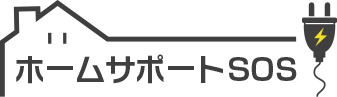 ホームサポートSOS